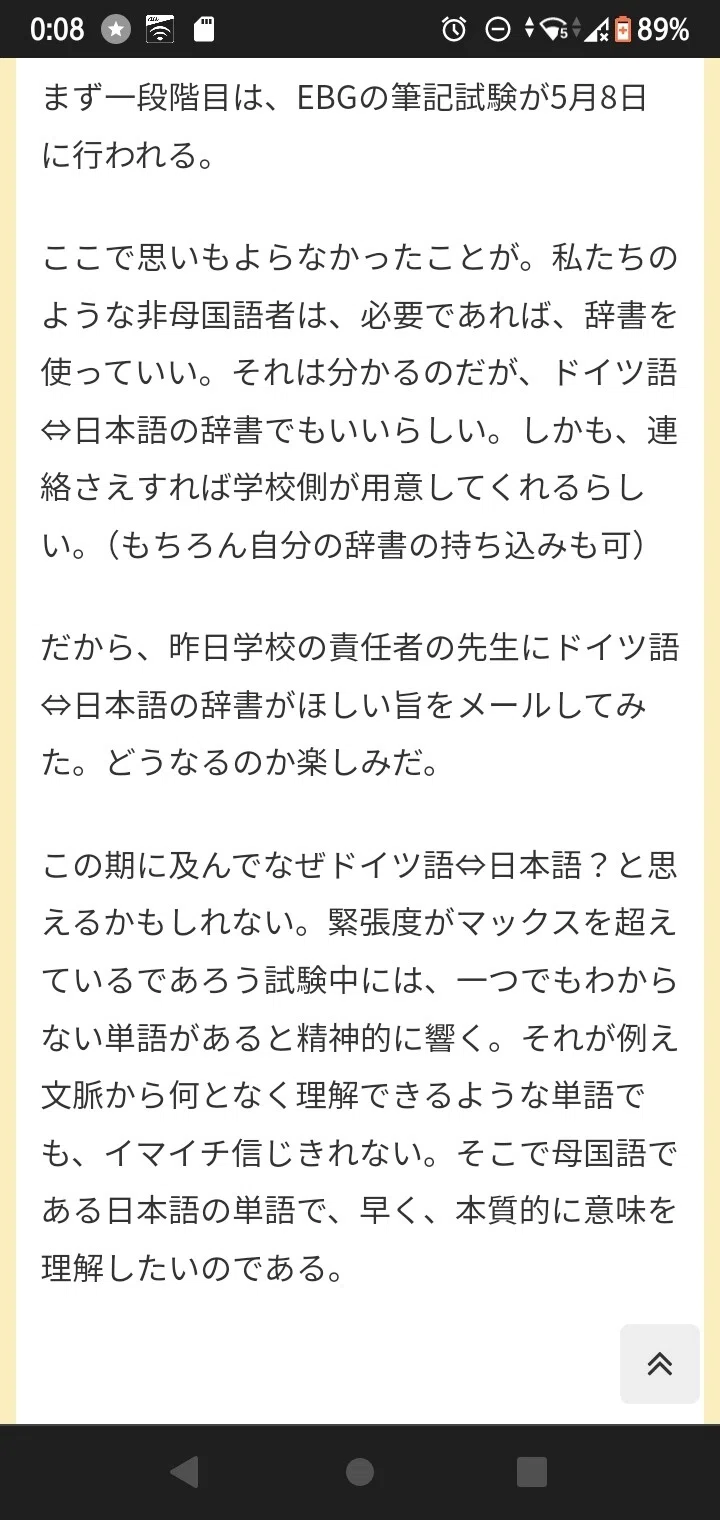 0:08 89%

まず一段階目は、EBGの筆記試験が5月8日に行われる。

ここで思いもよらなかったことが。私たちのような非母国語者は、必要であれば、辞書を使っていい。それは分かるのだが、ドイツ語⇔日本語の辞書でもいいらしい。しかも、連絡さえすれば学校側が用意してくれるらしい。（もちろん自分の辞書の持ち込みも可）

だから、昨日学校の責任者の先生にドイツ語⇔日本語の辞書がほしい旨をメールしてみた。どうなるのか楽しみだ。

この期に及んでなぜドイツ語⇔日本語？と思えるかもしれない。緊張度がマックスを超えているであろう試験中には、一つでもわからない単語があると精神的に響く。それが例え文脈から何となく理解できるような単語でも、イマイチ信じきれない。そこで母国語である日本語の単語で、早く、本質的に意味を理解したいのである。